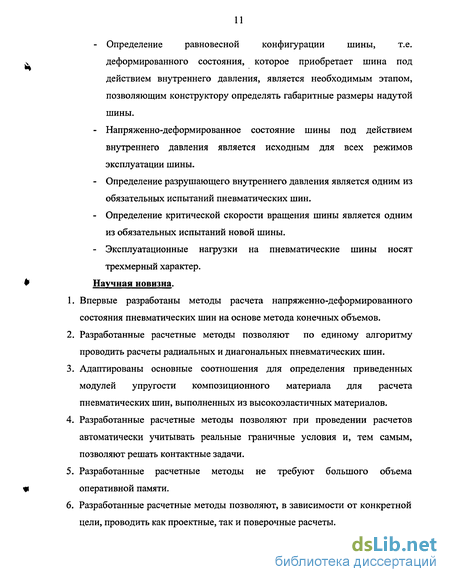 11

- Определение равновесной конфигурации шины, т.е. деформированного состояния, которое приобретает шина под действием внутреннего давления, является необходимым этапом, позволяющим конструктору определять габаритные размеры надутой шины.
- Напряженно-деформированное состояние шины под действием внутреннего давления является исходным для всех режимов эксплуатации шины.
- Определение разрушающего внутреннего давления является одним из обязательных испытаний пневматических шин.
- Определение критической скорости вращения шины является одним из обязательных испытаний новой шины.
- Эксплуатационные нагрузки на пневматические шины носят трехмерный характер.

Научная новизна.

1. Впервые разработаны методы расчета напряженно-деформированного состояния пневматических шин на основе метода конечных объемов.
2. Разработанные расчетные методы позволяют по единому алгоритму проводить расчеты радиальных и диагональных пневматических шин.
3. Адаптированы основные соотношения для определения приведенных модулей упругости композиционного материала для расчета пневматических шин, выполненных из высокоэластичных материалов.
4. Разработанные расчетные методы позволяют при проведении расчетов автоматически учитывать реальные граничные условия и, тем самым, позволяют решать контактные задачи.
5. Разработанные расчетные методы не требуют большого объема оперативной памяти.
6. Разработанные расчетные методы позволяют, в зависимости от конкретной цели, проводить как проектные, так и поверочные расчеты.

dsLib.net
библиотека диссертаций